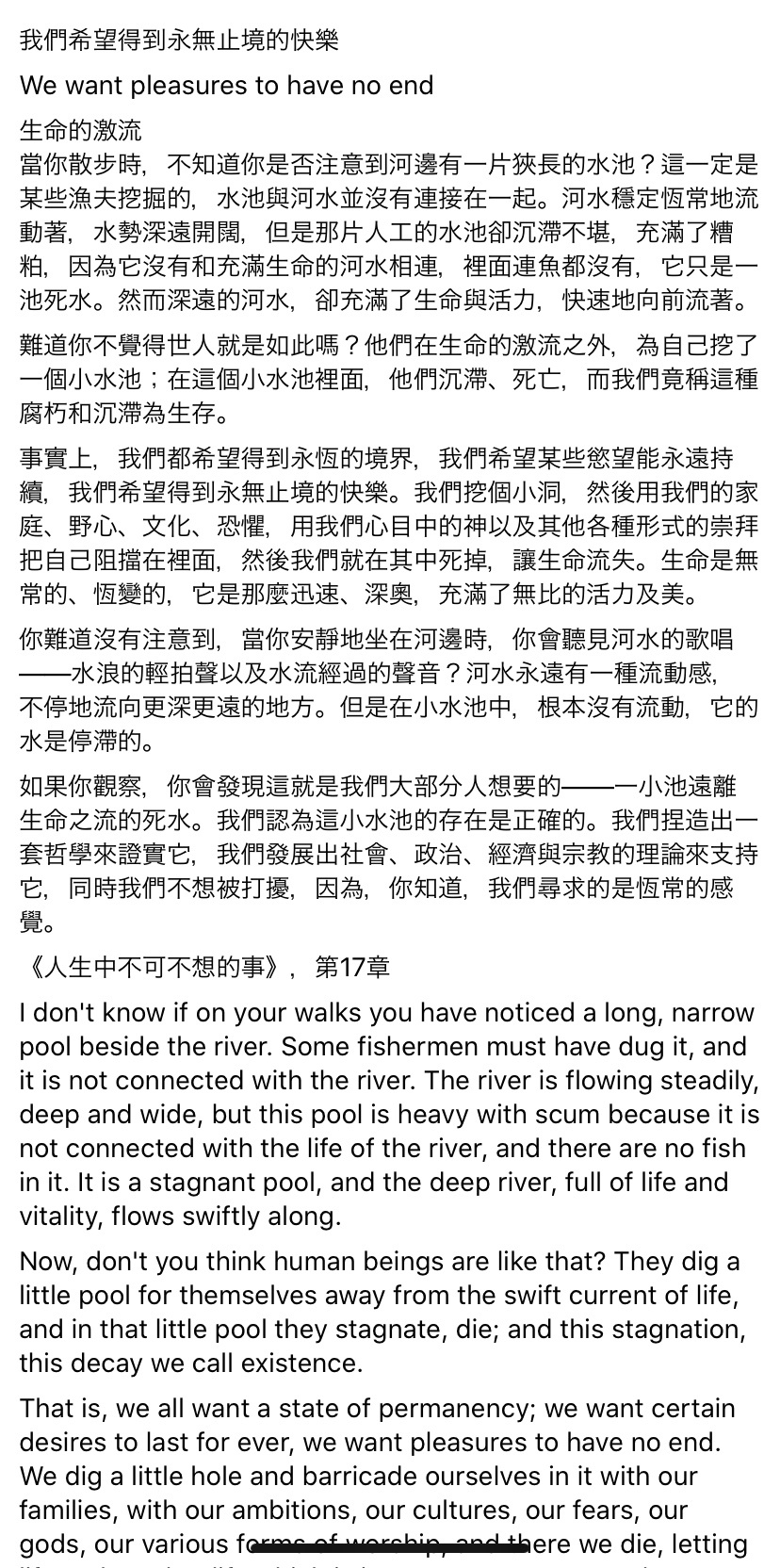 我們希望得到永無止境的快樂

We want pleasures to have no end

生命的激流
當你散步時，不知道你是否注意到河邊有一片狹長的水池？這一定是某些漁夫挖掘的，水池與河水並沒有連接在一起。河水穩定恆常地流動著，水勢深遠開闊，但是那片人工的水池卻沉滯不堪，充滿了糟粕，因為它沒有和充滿生命的河水相連，裡面連魚都沒有，它只是一池死水。然而深遠的河水，卻充滿了生命與活力，快速地向前流著。

難道你不覺得世人就是如此嗎？他們在生命的激流之外，為自己挖了一個小水池；在這個小水池裡面，他們沉滯、死亡，而我們竟稱這種腐朽和沉滯為生存。

事實上，我們都希望得到永恆的境界，我們希望某些慾望能永遠持續，我們希望得到永無止境的快樂。我們挖個小洞，然後用我們的家庭、野心、文化、恐懼，用我們心目中的神以及其他各種形式的崇拜把自己阻擋在裡面，然後我們就在其中死掉，讓生命流失。生命是無常的、恆變的，它是那麼迅速、深奧，充滿了無比的活力及美。

你難道沒有注意到，當你安靜地坐在河邊時，你會聽見河水的歌唱——水浪的輕拍聲以及水流經過的聲音？河水永遠有一種流動感，不停地流向更深更遠的地方。但是在小水池中，根本沒有流動，它的水是停滯的。

如果你觀察，你會發現這就是我們大部分人想要的——一小池遠離生命之流的死水。我們認為這小水池的存在是正確的。我們捏造出一套哲學來證實它，我們發展出社會、政治、經濟與宗教的理論來支持它，同時我們不想被打擾，因為，你知道，我們尋求的是恆常的感覺。

《人生中不可不想的事》，第17章

I don't know if on your walks you have noticed a long, narrow pool beside the river. Some fishermen must have dug it, and it is not connected with the river. The river is flowing steadily, deep and wide, but this pool is heavy with scum because it is not connected with the life of the river, and there are no fish in it. It is a stagnant pool, and the deep river, full of life and vitality, flows swiftly along.

Now, don't you think human beings are like that? They dig a little pool for themselves away from the swift current of life, and in that little pool they stagnate, die; and this stagnation, this decay we call existence.

That is, we all want a state of permanency; we want certain desires to last for ever, we want pleasures to have no end. We dig a little hole and barricade ourselves in it with our families, with our ambitions, our cultures, our fears, our gods, our various forms of worship, and there we die, letting